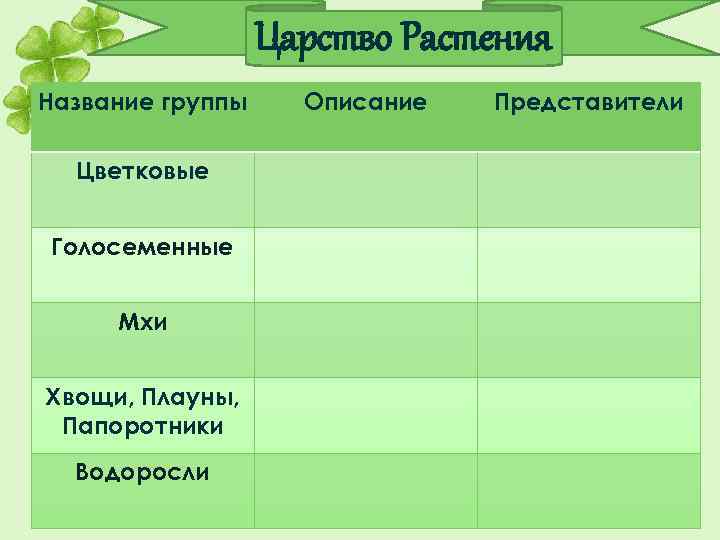 Царство Растения

| Название группы | Описание | Представители |
|---|---|---|
| Цветковые | | |
| Голосеменные | | |
| Мхи | | |
| Хвощи, Плауны, Папоротники | | |
| Водоросли | | |